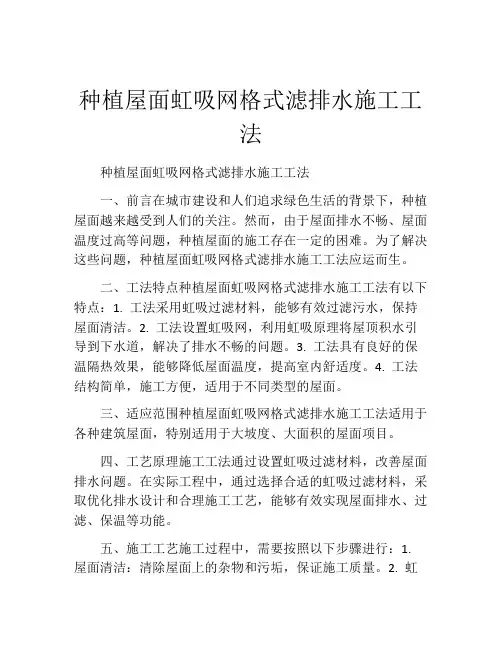 种植屋面虹吸网格式滤排水施工工法

种植屋面虹吸网格式滤排水施工工法

一、前言在城市建设和人们追求绿色生活的背景下，种植屋面越来越受到人们的关注。然而，由于屋面排水不畅、屋面温度过高等问题，种植屋面的施工存在一定的困难。为了解决这些问题，种植屋面虹吸网格式滤排水施工工法应运而生。

二、工法特点种植屋面虹吸网格式滤排水施工工法有以下特点：1. 工法采用虹吸过滤材料，能够有效过滤污水，保持屋面清洁。2. 工法设置虹吸网，利用虹吸原理将屋顶积水引导到下水道，解决了排水不畅的问题。3. 工法具有良好的保温隔热效果，能够降低屋面温度，提高室内舒适度。4. 工法结构简单，施工方便，适用于不同类型的屋面。

三、适应范围种植屋面虹吸网格式滤排水施工工法适用于各种建筑屋面，特别适用于大坡度、大面积的屋面项目。

四、工艺原理施工工法通过设置虹吸过滤材料，改善屋面排水问题。在实际工程中，通过选择合适的虹吸过滤材料，采取优化排水设计和合理施工工艺，能够有效实现屋面排水、过滤、保温等功能。

五、施工工艺施工过程中，需要按照以下步骤进行：1. 屋面清洁：清除屋面上的杂物和污垢，保证施工质量。2. 虹